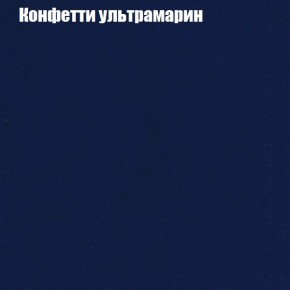 Конфетти ультрамарин